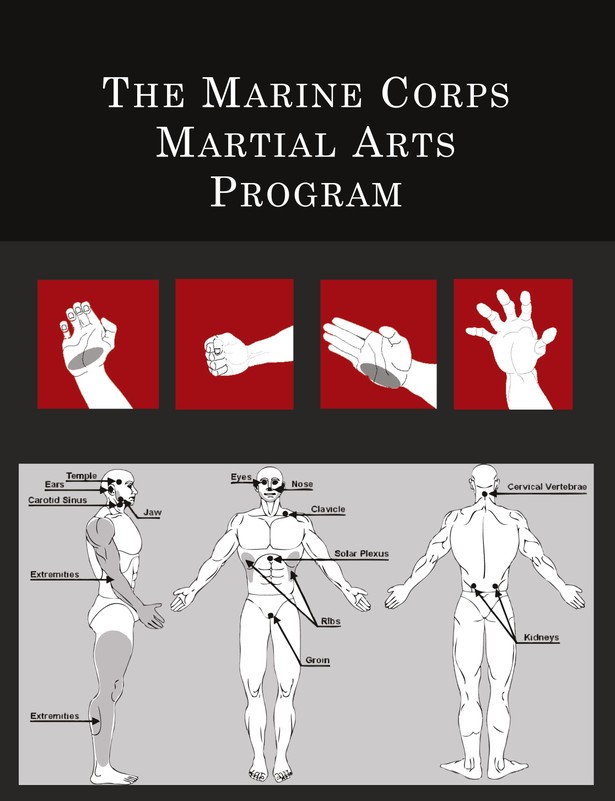 THE MARINE CORPS MARTIAL ARTS PROGRAM

Temple
Ears
Carotid Sinus
Jaw
Extremities
Extremities

Eyes
Nose
Clavicle
Solar Plexus
Ribs
Groin

Cervical Vertebrae
Kidneys